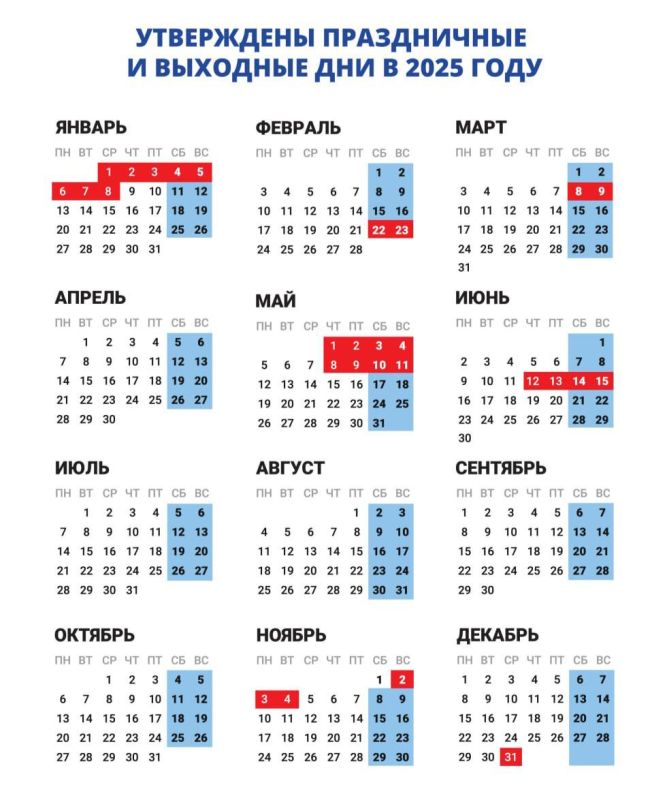 УТВЕРЖДЕНЫ ПРАЗДНИЧНЫЕ
И ВЫХОДНЫЕ ДНИ В 2025 ГОДУ

ЯНВАРЬ

| ПН | ВТ | СР | ЧТ | ПТ | СБ | ВС |
|---|---|---|---|---|---|---|
| | | 1 | 2 | 3 | 4 | 5 |
| 6 | 7 | 8 | 9 | 10 | 11 | 12 |
| 13 | 14 | 15 | 16 | 17 | 18 | 19 |
| 20 | 21 | 22 | 23 | 24 | 25 | 26 |
| 27 | 28 | 29 | 30 | 31 | | |

ФЕВРАЛЬ

| ПН | ВТ | СР | ЧТ | ПТ | СБ | ВС |
|---|---|---|---|---|---|---|
| | | | | | 1 | 2 |
| 3 | 4 | 5 | 6 | 7 | 8 | 9 |
| 10 | 11 | 12 | 13 | 14 | 15 | 16 |
| 17 | 18 | 19 | 20 | 21 | 22 | 23 |
| 24 | 25 | 26 | 27 | 28 | | |

МАРТ

| ПН | ВТ | СР | ЧТ | ПТ | СБ | ВС |
|---|---|---|---|---|---|---|
| | | | | | 1 | 2 |
| 3 | 4 | 5 | 6 | 7 | 8 | 9 |
| 10 | 11 | 12 | 13 | 14 | 15 | 16 |
| 17 | 18 | 19 | 20 | 21 | 22 | 23 |
| 24 | 25 | 26 | 27 | 28 | 29 | 30 |
| 31 | | | | | | |

АПРЕЛЬ

| ПН | ВТ | СР | ЧТ | ПТ | СБ | ВС |
|---|---|---|---|---|---|---|
| | 1 | 2 | 3 | 4 | 5 | 6 |
| 7 | 8 | 9 | 10 | 11 | 12 | 13 |
| 14 | 15 | 16 | 17 | 18 | 19 | 20 |
| 21 | 22 | 23 | 24 | 25 | 26 | 27 |
| 28 | 29 | 30 | | | | |

МАЙ

| ПН | ВТ | СР | ЧТ | ПТ | СБ | ВС |
|---|---|---|---|---|---|---|
| | | | 1 | 2 | 3 | 4 |
| 5 | 6 | 7 | 8 | 9 | 10 | 11 |
| 12 | 13 | 14 | 15 | 16 | 17 | 18 |
| 19 | 20 | 21 | 22 | 23 | 24 | 25 |
| 26 | 27 | 28 | 29 | 30 | 31 | |

ИЮНЬ

| ПН | ВТ | СР | ЧТ | ПТ | СБ | ВС |
|---|---|---|---|---|---|---|
| | | | | | | 1 |
| 2 | 3 | 4 | 5 | 6 | 7 | 8 |
| 9 | 10 | 11 | 12 | 13 | 14 | 15 |
| 16 | 17 | 18 | 19 | 20 | 21 | 22 |
| 23 | 24 | 25 | 26 | 27 | 28 | 29 |
| 30 | | | | | | |

ИЮЛЬ

| ПН | ВТ | СР | ЧТ | ПТ | СБ | ВС |
|---|---|---|---|---|---|---|
| | 1 | 2 | 3 | 4 | 5 | 6 |
| 7 | 8 | 9 | 10 | 11 | 12 | 13 |
| 14 | 15 | 16 | 17 | 18 | 19 | 20 |
| 21 | 22 | 23 | 24 | 25 | 26 | 27 |
| 28 | 29 | 30 | 31 | | | |

АВГУСТ

| ПН | ВТ | СР | ЧТ | ПТ | СБ | ВС |
|---|---|---|---|---|---|---|
| | | | | 1 | 2 | 3 |
| 4 | 5 | 6 | 7 | 8 | 9 | 10 |
| 11 | 12 | 13 | 14 | 15 | 16 | 17 |
| 18 | 19 | 20 | 21 | 22 | 23 | 24 |
| 25 | 26 | 27 | 28 | 29 | 30 | 31 |

СЕНТЯБРЬ

| ПН | ВТ | СР | ЧТ | ПТ | СБ | ВС |
|---|---|---|---|---|---|---|
| 1 | 2 | 3 | 4 | 5 | 6 | 7 |
| 8 | 9 | 10 | 11 | 12 | 13 | 14 |
| 15 | 16 | 17 | 18 | 19 | 20 | 21 |
| 22 | 23 | 24 | 25 | 26 | 27 | 28 |
| 29 | 30 | | | | | |

ОКТЯБРЬ

| ПН | ВТ | СР | ЧТ | ПТ | СБ | ВС |
|---|---|---|---|---|---|---|
| | | 1 | 2 | 3 | 4 | 5 |
| 6 | 7 | 8 | 9 | 10 | 11 | 12 |
| 13 | 14 | 15 | 16 | 17 | 18 | 19 |
| 20 | 21 | 22 | 23 | 24 | 25 | 26 |
| 27 | 28 | 29 | 30 | 31 | | |

НОЯБРЬ

| ПН | ВТ | СР | ЧТ | ПТ | СБ | ВС |
|---|---|---|---|---|---|---|
| | | | | | 1 | 2 |
| 3 | 4 | 5 | 6 | 7 | 8 | 9 |
| 10 | 11 | 12 | 13 | 14 | 15 | 16 |
| 17 | 18 | 19 | 20 | 21 | 22 | 23 |
| 24 | 25 | 26 | 27 | 28 | 29 | 30 |

ДЕКАБРЬ

| ПН | ВТ | СР | ЧТ | ПТ | СБ | ВС |
|---|---|---|---|---|---|---|
| 1 | 2 | 3 | 4 | 5 | 6 | 7 |
| 8 | 9 | 10 | 11 | 12 | 13 | 14 |
| 15 | 16 | 17 | 18 | 19 | 20 | 21 |
| 22 | 23 | 24 | 25 | 26 | 27 | 28 |
| 29 | 30 | 31 | | | | |